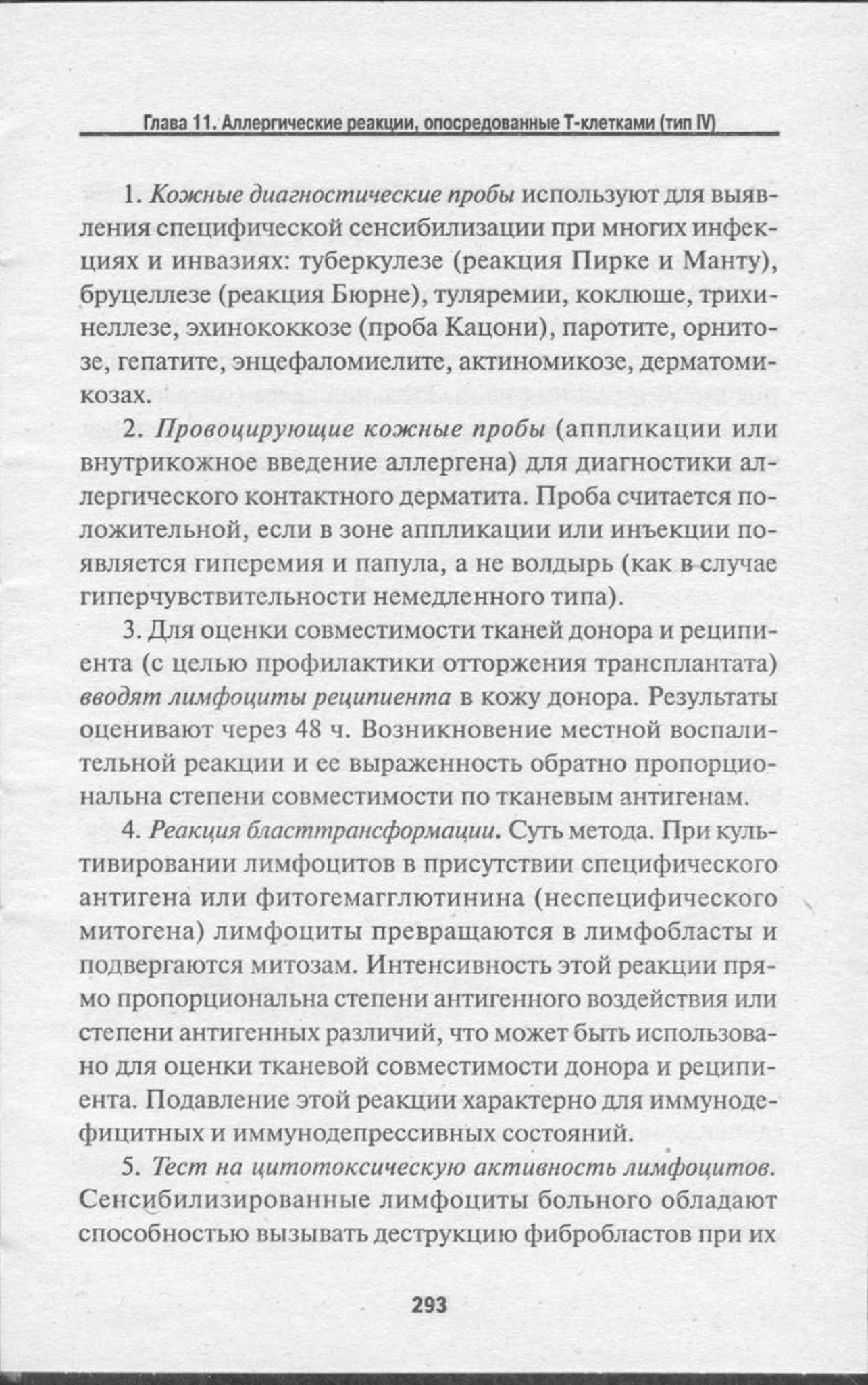 Глава 11. Аллергические реакции, опосредованные Т-клетками (тип IV)

1. Кожные диагностические пробы используют для выявления специфической сенсибилизации при многих инфекциях и инвазиях: туберкулезе (реакция Пирке и Манту), бруцеллезе (реакция Бюрне), туляремии, коклюше, трихинеллезе, эхинококкозе (проба Кацони), паротите, орнитозе, гепатите, энцефаломиелите, актиномикозе, дерматомикозах.

2. Провоцирующие кожные пробы (аппликации или внутрикожное введение аллергена) для диагностики аллергического контактного дерматита. Проба считается положительной, если в зоне аппликации или инъекции появляется гиперемия и папула, а не волдырь (как в случае гиперчувствительности немедленного типа).

3. Для оценки совместимости тканей донора и реципиента (с целью профилактики отторжения трансплантата) вводят лимфоциты реципиента в кожу донора. Результаты оценивают через 48 ч. Возникновение местной воспалительной реакции и ее выраженность обратно пропорциональна степени совместимости по тканевым антигенам.

4. Реакция бласттрансформации. Суть метода. При культивировании лимфоцитов в присутствии специфического антигена или фитогемагглютинина (неспецифического митогена) лимфоциты превращаются в лимфобласты и подвергаются митозам. Интенсивность этой реакции прямо пропорциональна степени антигенного воздействия или степени антигенных различий, что может быть использовано для оценки тканевой совместимости донора и реципиента. Подавление этой реакции характерно для иммунодефицитных и иммунодепрессивных состояний.

5. Тест на цитотоксическую активность лимфоцитов. Сенсибилизированные лимфоциты больного обладают способностью вызывать деструкцию фибробластов при их

293